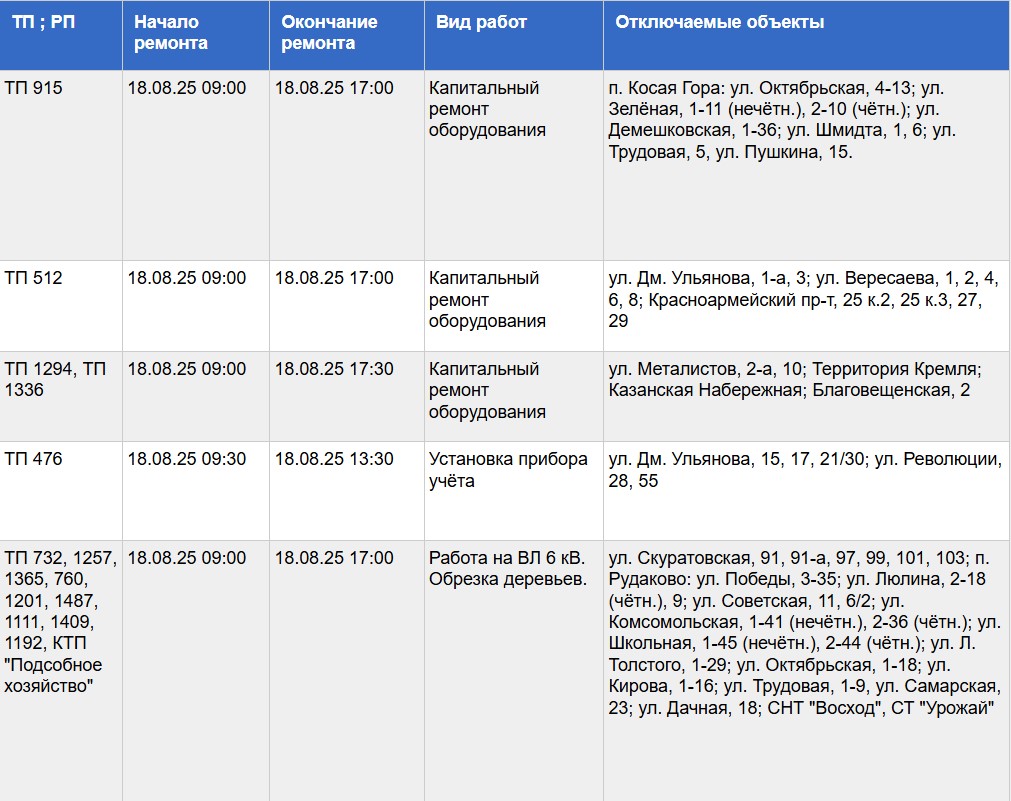 | ТП ; РП | Начало ремонта | Окончание ремонта | Вид работ | Отключаемые объекты |
|---|---|---|---|---|
| ТП 915 | 18.08.25 09:00 | 18.08.25 17:00 | Капитальный ремонт оборудования | п. Косая Гора: ул. Октябрьская, 4-13; ул. Зелёная, 1-11 (нечётн.), 2-10 (чётн.); ул. Демешковская, 1-36; ул. Шмидта, 1, 6; ул. Трудовая, 5, ул. Пушкина, 15. |
| ТП 512 | 18.08.25 09:00 | 18.08.25 17:00 | Капитальный ремонт оборудования | ул. Дм. Ульянова, 1-а, 3; ул. Вересаева, 1, 2, 4, 6, 8; Красноармейский пр-т, 25 к.2, 25 к.3, 27, 29 |
| ТП 1294, ТП 1336 | 18.08.25 09:00 | 18.08.25 17:30 | Капитальный ремонт оборудования | ул. Металистов, 2-а, 10; Территория Кремля; Казанская Набережная; Благовещенская, 2 |
| ТП 476 | 18.08.25 09:30 | 18.08.25 13:30 | Установка прибора учёта | ул. Дм. Ульянова, 15, 17, 21/30; ул. Революции, 28, 55 |
| ТП 732, 1257, 1365, 760, 1201, 1487, 1111, 1409, 1192, КТП "Подсобное хозяйство" | 18.08.25 09:00 | 18.08.25 17:00 | Работа на ВЛ 6 кВ. Обрезка деревьев. | ул. Скуратовская, 91, 91-а, 97, 99, 101, 103; п. Рудаково: ул. Победы, 3-35; ул. Люлина, 2-18 (чётн.), 9; ул. Советская, 11, 6/2; ул. Комсомольская, 1-41 (нечётн.), 2-36 (чётн.); ул. Школьная, 1-45 (нечётн.), 2-44 (чётн.); ул. Л. Толстого, 1-29; ул. Октябрьская, 1-18; ул. Кирова, 1-16; ул. Трудовая, 1-9, ул. Самарская, 23; ул. Дачная, 18; СНТ "Восход", СТ "Урожай" |